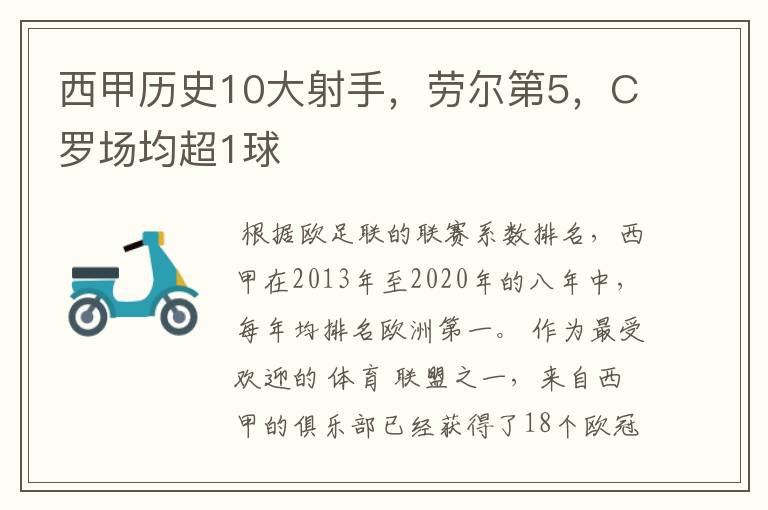 西甲历史10大射手，劳尔第5，C罗场均超1球

根据欧足联的联赛系数排名，西甲在2013年至2020年的八年中，每年均排名欧洲第一。作为最受欢迎的体育联盟之一，来自西甲的俱乐部已经获得了18个欧冠